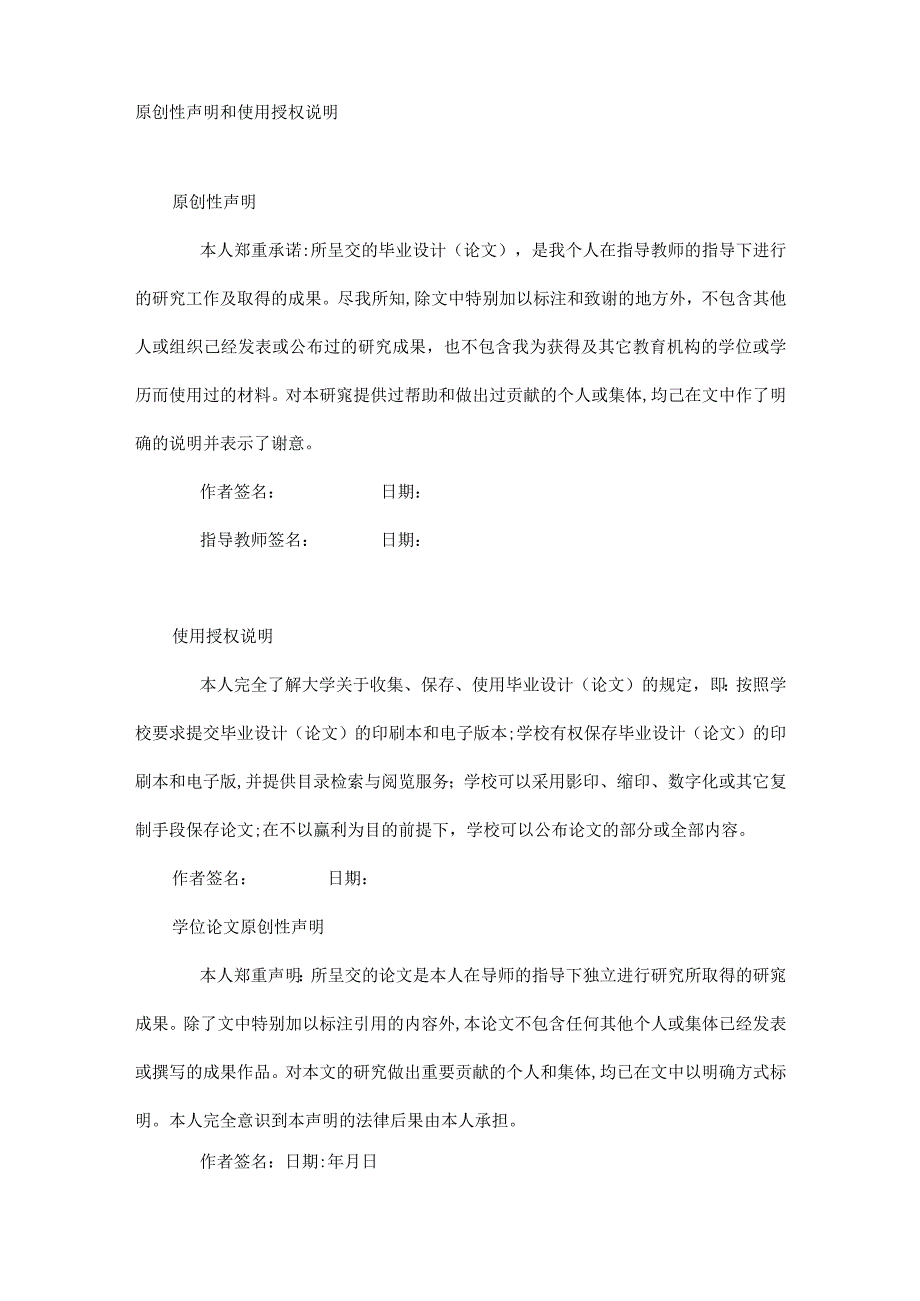 原创性声明和使用授权说明

原创性声明

本人郑重承诺:所呈交的毕业设计（论文），是我个人在指导教师的指导下进行的研究工作及取得的成果。尽我所知,除文中特别加以标注和致谢的地方外，不包含其他人或组织已经发表或公布过的研究成果，也不包含我为获得及其它教育机构的学位或学历而使用过的材料。对本研窕提供过帮助和做出过贡献的个人或集体,均已在文中作了明确的说明并表示了谢意。

作者签名：　　日期：

指导教师签名：　　日期：

使用授权说明

本人完全了解大学关于收集、保存、使用毕业设计（论文）的规定，即：按照学校要求提交毕业设计（论文）的印刷本和电子版本;学校有权保存毕业设计（论文）的印刷本和电子版,并提供目录检索与阅览服务；学校可以采用影印、缩印、数字化或其它复制手段保存论文;在不以赢利为目的前提下，学校可以公布论文的部分或全部内容。

作者签名：　　日期：

学位论文原创性声明

本人郑重声明：所呈交的论文是本人在导师的指导下独立进行研究所取得的研窕成果。除了文中特别加以标注引用的内容外,本论文不包含任何其他个人或集体已经发表或撰写的成果作品。对本文的研究做出重要贡献的个人和集体,均已在文中以明确方式标明。本人完全意识到本声明的法律后果由本人承担。

作者签名：日期:年月日